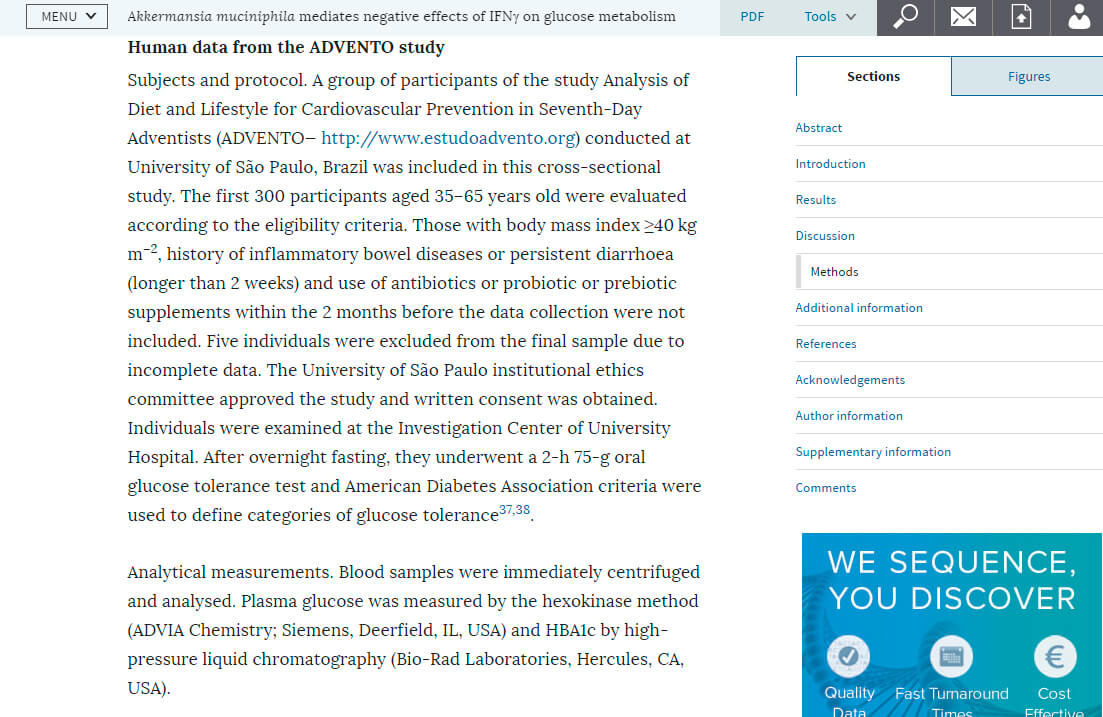 MENU Akkermansia muciniphila mediates negative effects of IFNγ on glucose metabolism PDF Tools

Human data from the ADVENTO study

Subjects and protocol. A group of participants of the study Analysis of Diet and Lifestyle for Cardiovascular Prevention in Seventh-Day Adventists (ADVENTO– http://www.estudoadvento.org) conducted at University of São Paulo, Brazil was included in this cross-sectional study. The first 300 participants aged 35–65 years old were evaluated according to the eligibility criteria. Those with body mass index ≥40 kg m$^{-2}$, history of inflammatory bowel diseases or persistent diarrhoea (longer than 2 weeks) and use of antibiotics or probiotic or prebiotic supplements within the 2 months before the data collection were not included. Five individuals were excluded from the final sample due to incomplete data. The University of São Paulo institutional ethics committee approved the study and written consent was obtained. Individuals were examined at the Investigation Center of University Hospital. After overnight fasting, they underwent a 2-h 75-g oral glucose tolerance test and American Diabetes Association criteria were used to define categories of glucose tolerance$^{37,38}$.

Analytical measurements. Blood samples were immediately centrifuged and analysed. Plasma glucose was measured by the hexokinase method (ADVIA Chemistry; Siemens, Deerfield, IL, USA) and HBA1c by high-pressure liquid chromatography (Bio-Rad Laboratories, Hercules, CA, USA).

Sections
Figures
Abstract
Introduction
Results
Discussion
Methods
Additional information
References
Acknowledgements
Author information
Supplementary information
Comments

WE SEQUENCE, YOU DISCOVER
Quality Data
Fast Turnaround Times
Cost Effective